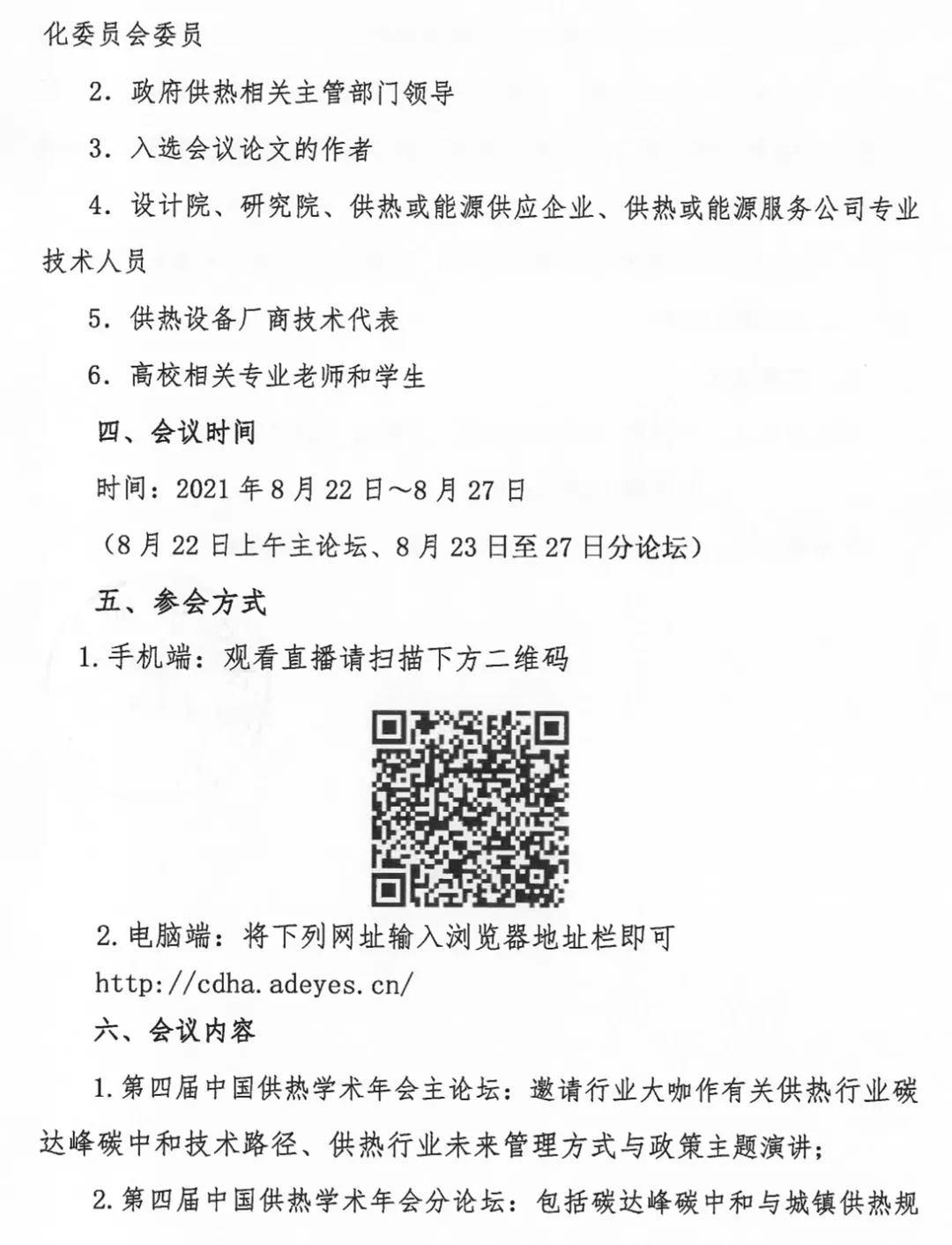 化委员会委员

2. 政府供热相关主管部门领导

3. 入选会议论文的作者

4. 设计院、研究院、供热或能源供应企业、供热或能源服务公司专业技术人员

5. 供热设备厂商技术代表

6. 高校相关专业老师和学生

四、会议时间

时间：2021 年 8 月 22 日～8 月 27 日

（8 月 22 日上午主论坛、8 月 23 日至 27 日分论坛）

五、参会方式

1. 手机端：观看直播请扫描下方二维码

2. 电脑端：将下列网址输入浏览器地址栏即可

http://cdha.adeyes.cn/

六、会议内容

1. 第四届中国供热学术年会主论坛：邀请行业大咖作有关供热行业碳达峰碳中和技术路径、供热行业未来管理方式与政策主题演讲；

2. 第四届中国供热学术年会分论坛：包括碳达峰碳中和与城镇供热规